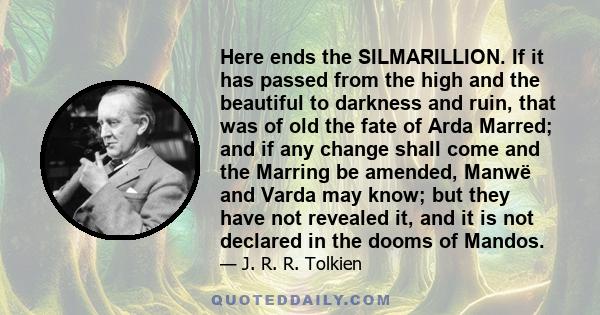 Here ends the SILMARILLION. If it has passed from the high and the beautiful to darkness and ruin, that was of old the fate of Arda Marred; and if any change shall come and the Marring be amended, Manwë and Varda may know; but they have not revealed it, and it is not declared in the dooms of Mandos.

— J. R. R. Tolkien

QUOTEDDAILY.COM